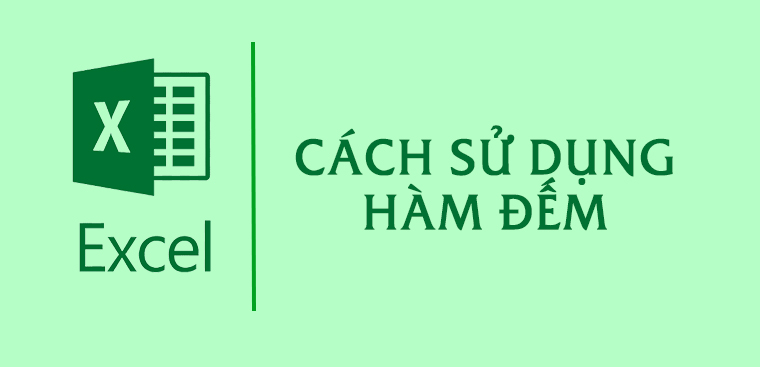 X

Excel

CÁCH SỬ DỤNG
HÀM ĐẾM